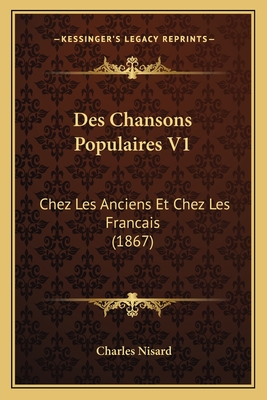 —KESSINGER'S LEGACY REPRINTS—

Des Chansons Populaires V1

Chez Les Anciens Et Chez Les Francais (1867)

Charles Nisard